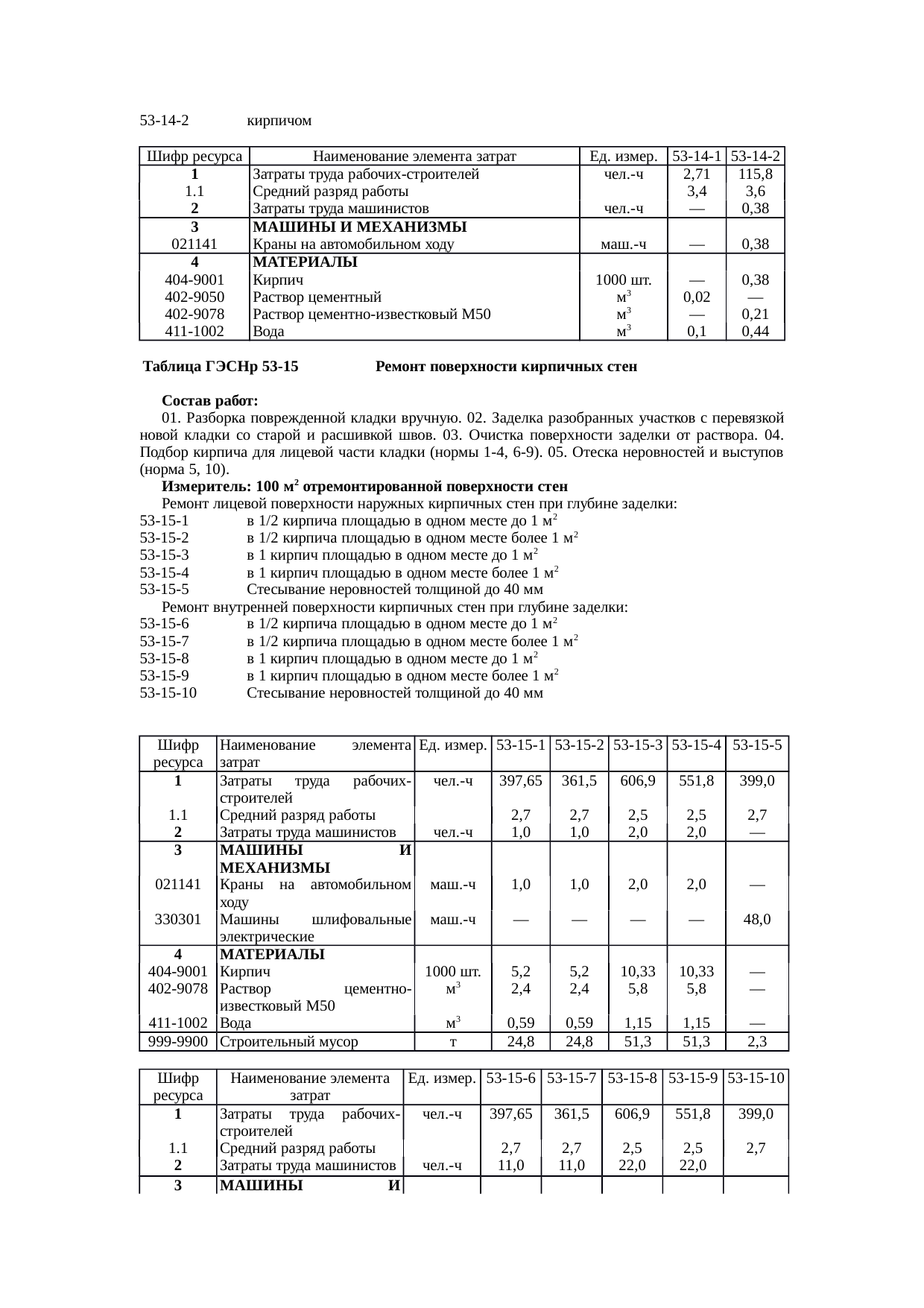 53-14-2 кирпичом

| Шифр ресурса | Наименование элемента затрат | Ед. измер. | 53-14-1 | 53-14-2 |
|---|---|---|---|---|
| 1 | Затраты труда рабочих-строителей | чел.-ч | 2,71 | 115,8 |
| 1.1 | Средний разряд работы | | 3,4 | 3,6 |
| 2 | Затраты труда машинистов | чел.-ч | — | 0,38 |
| 3 | МАШИНЫ И МЕХАНИЗМЫ | | | |
| 021141 | Краны на автомобильном ходу | маш.-ч | — | 0,38 |
| 4 | МАТЕРИАЛЫ | | | |
| 404-9001 | Кирпич | 1000 шт. | — | 0,38 |
| 402-9050 | Раствор цементный | $м^3$ | 0,02 | — |
| 402-9078 | Раствор цементно-известковый М50 | $м^3$ | — | 0,21 |
| 411-1002 | Вода | $м^3$ | 0,1 | 0,44 |

Таблица ГЭСНр 53-15 Ремонт поверхности кирпичных стен

Состав работ:
01. Разборка поврежденной кладки вручную. 02. Заделка разобранных участков с перевязкой новой кладки со старой и расшивкой швов. 03. Очистка поверхности заделки от раствора. 04. Подбор кирпича для лицевой части кладки (нормы 1-4, 6-9). 05. Отеска неровностей и выступов (норма 5, 10).
Измеритель: 100 $м^2$ отремонтированной поверхности стен
Ремонт лицевой поверхности наружных кирпичных стен при глубине заделки:
53-15-1 в 1/2 кирпича площадью в одном месте до 1 $м^2$
53-15-2 в 1/2 кирпича площадью в одном месте более 1 $м^2$
53-15-3 в 1 кирпич площадью в одном месте до 1 $м^2$
53-15-4 в 1 кирпич площадью в одном месте более 1 $м^2$
53-15-5 Стесывание неровностей толщиной до 40 мм
Ремонт внутренней поверхности кирпичных стен при глубине заделки:
53-15-6 в 1/2 кирпича площадью в одном месте до 1 $м^2$
53-15-7 в 1/2 кирпича площадью в одном месте более 1 $м^2$
53-15-8 в 1 кирпич площадью в одном месте до 1 $м^2$
53-15-9 в 1 кирпич площадью в одном месте более 1 $м^2$
53-15-10 Стесывание неровностей толщиной до 40 мм

| Шифр ресурса | Наименование элемента затрат | Ед. измер. | 53-15-1 | 53-15-2 | 53-15-3 | 53-15-4 | 53-15-5 |
|---|---|---|---|---|---|---|---|
| 1 | Затраты труда рабочих-строителей | чел.-ч | 397,65 | 361,5 | 606,9 | 551,8 | 399,0 |
| 1.1 | Средний разряд работы | | 2,7 | 2,7 | 2,5 | 2,5 | 2,7 |
| 2 | Затраты труда машинистов | чел.-ч | 1,0 | 1,0 | 2,0 | 2,0 | — |
| 3 | МАШИНЫ И МЕХАНИЗМЫ | | | | | | |
| 021141 | Краны на автомобильном ходу | маш.-ч | 1,0 | 1,0 | 2,0 | 2,0 | — |
| 330301 | Машины шлифовальные электрические | маш.-ч | — | — | — | — | 48,0 |
| 4 | МАТЕРИАЛЫ | | | | | | |
| 404-9001 | Кирпич | 1000 шт. | 5,2 | 5,2 | 10,33 | 10,33 | — |
| 402-9078 | Раствор цементно-известковый М50 | $м^3$ | 2,4 | 2,4 | 5,8 | 5,8 | — |
| 411-1002 | Вода | $м^3$ | 0,59 | 0,59 | 1,15 | 1,15 | — |
| 999-9900 | Строительный мусор | т | 24,8 | 24,8 | 51,3 | 51,3 | 2,3 |

| Шифр ресурса | Наименование элемента затрат | Ед. измер. | 53-15-6 | 53-15-7 | 53-15-8 | 53-15-9 | 53-15-10 |
|---|---|---|---|---|---|---|---|
| 1 | Затраты труда рабочих-строителей | чел.-ч | 397,65 | 361,5 | 606,9 | 551,8 | 399,0 |
| 1.1 | Средний разряд работы | | 2,7 | 2,7 | 2,5 | 2,5 | 2,7 |
| 2 | Затраты труда машинистов | чел.-ч | 11,0 | 11,0 | 22,0 | 22,0 | |
| 3 | МАШИНЫ И | | | | | | |